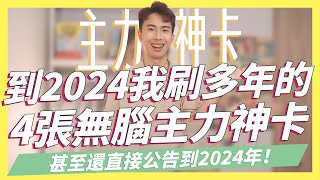 主力神卡

到2024我刷多年的
4張無腦主力神卡

甚至還直接公告到2024年!